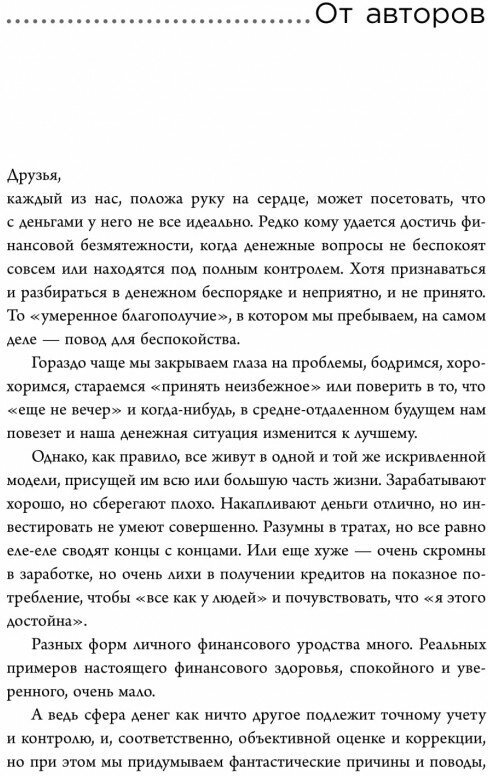 От авторов

Друзья,
каждый из нас, положа руку на сердце, может посетовать, что с деньгами у него не все идеально. Редко кому удается достичь финансовой безмятежности, когда денежные вопросы не беспокоят совсем или находятся под полным контролем. Хотя признаваться и разбираться в денежном беспорядке и неприятно, и не принято. То «умеренное благополучие», в котором мы пребываем, на самом деле — повод для беспокойства.

Гораздо чаще мы закрываем глаза на проблемы, бодримся, хорохоримся, стараемся «принять неизбежное» или поверить в то, что «еще не вечер» и когда-нибудь, в средне-отдаленном будущем нам повезет и наша денежная ситуация изменится к лучшему.

Однако, как правило, все живут в одной и той же искривленной модели, присущей им всю или большую часть жизни. Зарабатывают хорошо, но сберегают плохо. Накапливают деньги отлично, но инвестировать не умеют совершенно. Разумны в тратах, но все равно еле-еле сводят концы с концами. Или еще хуже — очень скромны в заработке, но очень лихи в получении кредитов на показное потребление, чтобы «все как у людей» и почувствовать, что «я этого достойна».

Разных форм личного финансового уродства много. Реальных примеров настоящего финансового здоровья, спокойного и уверенного, очень мало.

А ведь сфера денег как ничто другое подлежит точному учету и контролю, и, соответственно, объективной оценке и коррекции, но при этом мы придумываем фантастические причины и поводы,